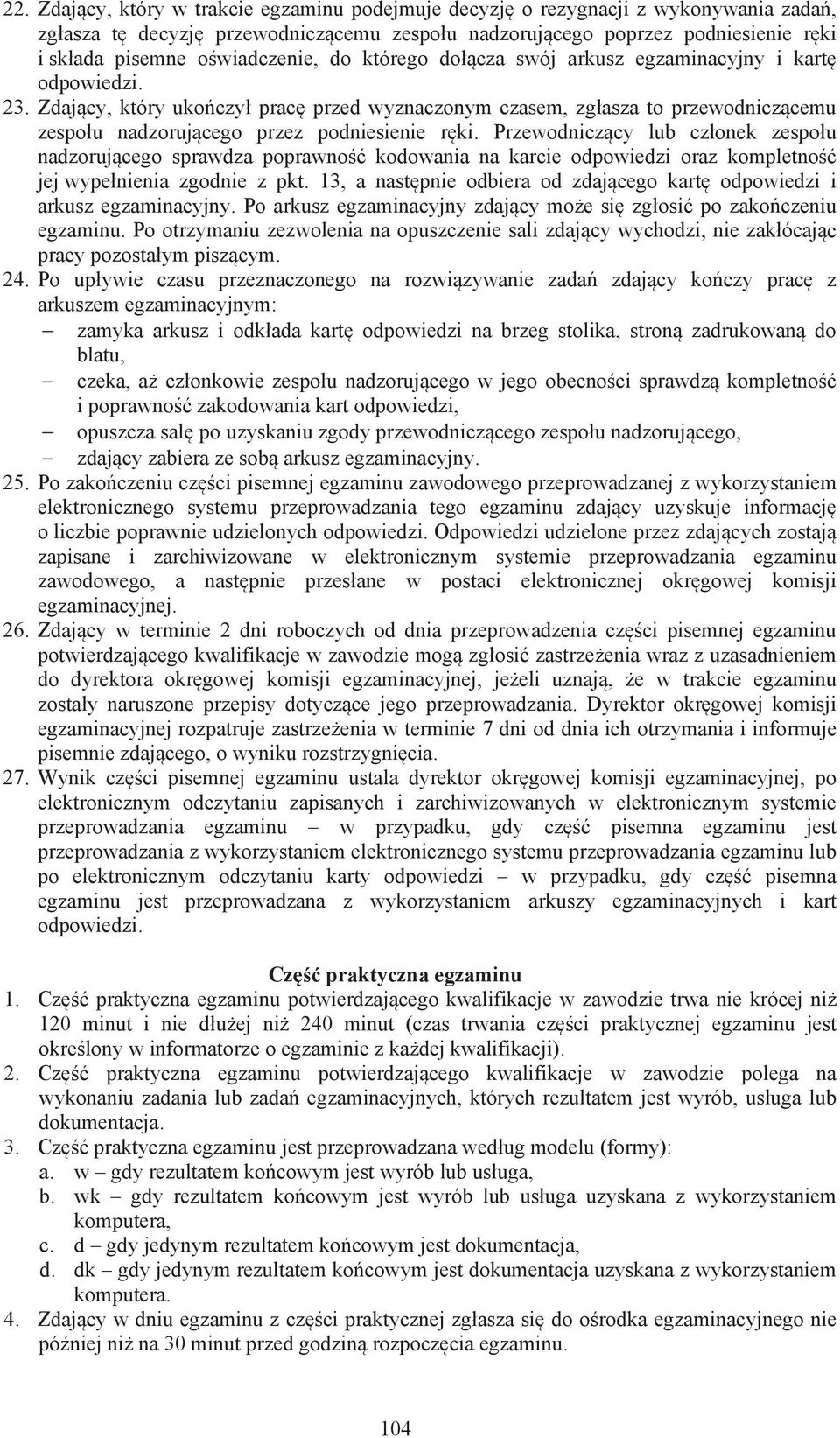 22. Zdający, który w trakcie egzaminu podejmuje decyzję o rezygnacji z wykonywania zadań, zgłasza tę decyzję przewodniczącemu zespołu nadzorującego poprzez podniesienie ręki i składa pisemne oświadczenie, do którego dołącza swój arkusz egzaminacyjny i kartę odpowiedzi.
23. Zdający, który ukończył pracę przed wyznaczonym czasem, zgłasza to przewodniczącemu zespołu nadzorującego przez podniesienie ręki. Przewodniczący lub członek zespołu nadzorującego sprawdza poprawność kodowania na karcie odpowiedzi oraz kompletność jej wypełnienia zgodnie z pkt. 13, a następnie odbiera od zdającego kartę odpowiedzi i arkusz egzaminacyjny. Po arkusz egzaminacyjny zdający może się zgłosić po zakończeniu egzaminu. Po otrzymaniu zezwolenia na opuszczenie sali zdający wychodzi, nie zakłócając pracy pozostałym piszącym.
24. Po upływie czasu przeznaczonego na rozwiązywanie zadań zdający kończy pracę z arkuszem egzaminacyjnym:
– zamyka arkusz i odkłada kartę odpowiedzi na brzeg stolika, stroną zadrukowaną do blatu,
– czeka, aż członkowie zespołu nadzorującego w jego obecności sprawdzą kompletność i poprawność zakodowania kart odpowiedzi,
– opuszcza salę po uzyskaniu zgody przewodniczącego zespołu nadzorującego,
– zdający zabiera ze sobą arkusz egzaminacyjny.
25. Po zakończeniu części pisemnej egzaminu zawodowego przeprowadzanej z wykorzystaniem elektronicznego systemu przeprowadzania tego egzaminu zdający uzyskuje informację o liczbie poprawnie udzielonych odpowiedzi. Odpowiedzi udzielone przez zdających zostają zapisane i zarchiwizowane w elektronicznym systemie przeprowadzania egzaminu zawodowego, a następnie przesłane w postaci elektronicznej okręgowej komisji egzaminacyjnej.
26. Zdający w terminie 2 dni roboczych od dnia przeprowadzenia części pisemnej egzaminu potwierdzającego kwalifikacje w zawodzie mogą zgłosić zastrzeżenia wraz z uzasadnieniem do dyrektora okręgowej komisji egzaminacyjnej, jeżeli uznają, że w trakcie egzaminu zostały naruszone przepisy dotyczące jego przeprowadzania. Dyrektor okręgowej komisji egzaminacyjnej rozpatruje zastrzeżenia w terminie 7 dni od dnia ich otrzymania i informuje pisemnie zdającego, o wyniku rozstrzygnięcia.
27. Wynik części pisemnej egzaminu ustala dyrektor okręgowej komisji egzaminacyjnej, po elektronicznym odczytaniu zapisanych i zarchiwizowanych w elektronicznym systemie przeprowadzania egzaminu – w przypadku, gdy część pisemna egzaminu jest przeprowadzania z wykorzystaniem elektronicznego systemu przeprowadzania egzaminu lub po elektronicznym odczytaniu karty odpowiedzi – w przypadku, gdy część pisemna egzaminu jest przeprowadzana z wykorzystaniem arkuszy egzaminacyjnych i kart odpowiedzi.

Część praktyczna egzaminu
1. Część praktyczna egzaminu potwierdzającego kwalifikacje w zawodzie trwa nie krócej niż 120 minut i nie dłużej niż 240 minut (czas trwania części praktycznej egzaminu jest określony w informatorze o egzaminie z każdej kwalifikacji).
2. Część praktyczna egzaminu potwierdzającego kwalifikacje w zawodzie polega na wykonaniu zadania lub zadań egzaminacyjnych, których rezultatem jest wyrób, usługa lub dokumentacja.
3. Część praktyczna egzaminu jest przeprowadzana według modelu (formy):
a. w – gdy rezultatem końcowym jest wyrób lub usługa,
b. wk – gdy rezultatem końcowym jest wyrób lub usługa uzyskana z wykorzystaniem komputera,
c. d – gdy jedynym rezultatem końcowym jest dokumentacja,
d. dk – gdy jedynym rezultatem końcowym jest dokumentacja uzyskana z wykorzystaniem komputera.
4. Zdający w dniu egzaminu z części praktycznej zgłasza się do ośrodka egzaminacyjnego nie później niż na 30 minut przed godziną rozpoczęcia egzaminu.

104